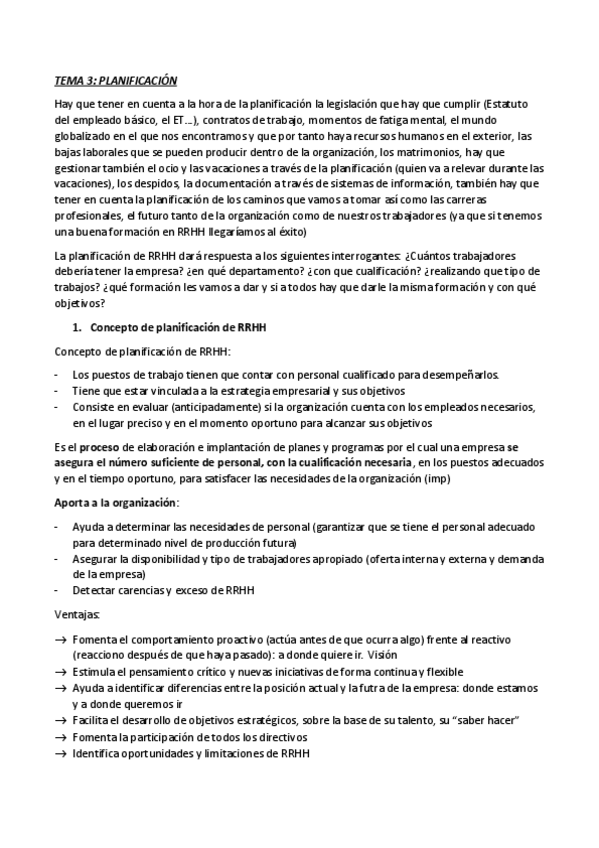 TEMA 3: PLANIFICACIÓN

Hay que tener en cuenta a la hora de la planificación la legislación que hay que cumplir (Estatuto del empleado básico, el ET…), contratos de trabajo, momentos de fatiga mental, el mundo globalizado en el que nos encontramos y que por tanto haya recursos humanos en el exterior, las bajas laborales que se pueden producir dentro de la organización, los matrimonios, hay que gestionar también el ocio y las vacaciones a través de la planificación (quien va a relevar durante las vacaciones), los despidos, la documentación a través de sistemas de información, también hay que tener en cuenta la planificación de los caminos que vamos a tomar así como las carreras profesionales, el futuro tanto de la organización como de nuestros trabajadores (ya que si tenemos una buena formación en RRHH llegaríamos al éxito)

La planificación de RRHH dará respuesta a los siguientes interrogantes: ¿Cuántos trabajadores debería tener la empresa? ¿en qué departamento? ¿con que cualificación? ¿realizando que tipo de trabajos? ¿qué formación les vamos a dar y si a todos hay que darle la misma formación y con qué objetivos?

1. Concepto de planificación de RRHH

Concepto de planificación de RRHH:

- Los puestos de trabajo tienen que contar con personal cualificado para desempeñarlos.
- Tiene que estar vinculada a la estrategia empresarial y sus objetivos
- Consiste en evaluar (anticipadamente) si la organización cuenta con los empleados necesarios, en el lugar preciso y en el momento oportuno para alcanzar sus objetivos

Es el proceso de elaboración e implantación de planes y programas por el cual una empresa se asegura el número suficiente de personal, con la cualificación necesaria, en los puestos adecuados y en el tiempo oportuno, para satisfacer las necesidades de la organización (imp)

Aporta a la organización:

- Ayuda a determinar las necesidades de personal (garantizar que se tiene el personal adecuado para determinado nivel de producción futura)
- Asegurar la disponibilidad y tipo de trabajadores apropiado (oferta interna y externa y demanda de la empresa)
- Detectar carencias y exceso de RRHH

Ventajas:

→ Fomenta el comportamiento proactivo (actúa antes de que ocurra algo) frente al reactivo (reacciono después de que haya pasado): a donde quiere ir. Visión
→ Estimula el pensamiento crítico y nuevas iniciativas de forma continua y flexible
→ Ayuda a identificar diferencias entre la posición actual y la futra de la empresa: donde estamos y a donde queremos ir
→ Facilita el desarrollo de objetivos estratégicos, sobre la base de su talento, su "saber hacer"
→ Fomenta la participación de todos los directivos
→ Identifica oportunidades y limitaciones de RRHH